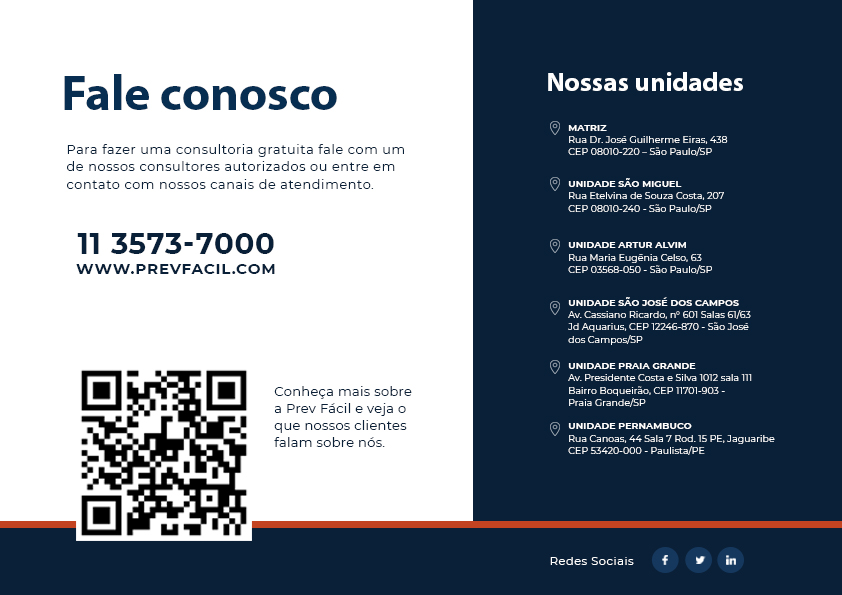 Fale conosco

Para fazer uma consultoria gratuita fale com um de nossos consultores autorizados ou entre em contato com nossos canais de atendimento.

11 3573-7000
WWW.PREVFACIL.COM

Conheça mais sobre a Prev Fácil e veja o que nossos clientes falam sobre nós.

Nossas unidades

MATRIZ
Rua Dr. José Guilherme Eiras, 438
CEP 08010-220 – São Paulo/SP

UNIDADE SÃO MIGUEL
Rua Etelvina de Souza Costa, 207
CEP 08010-240 - São Paulo/SP

UNIDADE ARTUR ALVIM
Rua Maria Eugênia Celso, 63
CEP 03568-050 - São Paulo/SP

UNIDADE SÃO JOSÉ DOS CAMPOS
Av. Cassiano Ricardo, nº 601 Salas 61/63
Jd Aquarius, CEP 12246-870 - São José dos Campos/SP

UNIDADE PRAIA GRANDE
Av. Presidente Costa e Silva 1012 sala 111
Bairro Boqueirão, CEP 11701-903 - Praia Grande/SP

UNIDADE PERNAMBUCO
Rua Canoas, 44 Sala 7 Rod. 15 PE, Jaguaribe
CEP 53420-000 - Paulista/PE

Redes Sociais